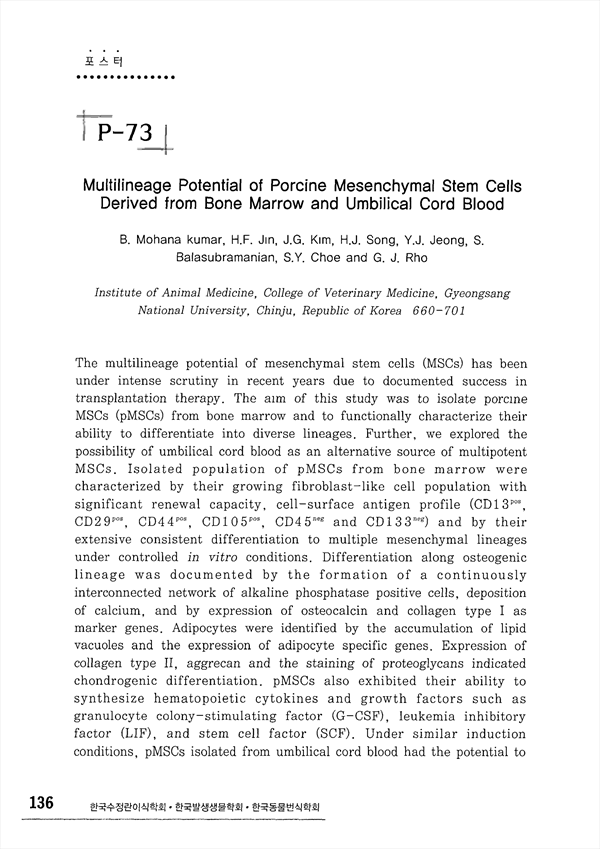 포스터

P-73

Multilineage Potential of Porcine Mesenchymal Stem Cells Derived from Bone Marrow and Umbilical Cord Blood

B. Mohana kumar, H.F. Jin, J.G. Kim, H.J. Song, Y.J. Jeong, S. Balasubramanian, S.Y. Choe and G. J. Rho

Institute of Animal Medicine, College of Veterinary Medicine, Gyeongsang National University, Chinju, Republic of Korea 660-701

The multilineage potential of mesenchymal stem cells (MSCs) has been under intense scrutiny in recent years due to documented success in transplantation therapy. The aim of this study was to isolate porcine MSCs (pMSCs) from bone marrow and to functionally characterize their ability to differentiate into diverse lineages. Further, we explored the possibility of umbilical cord blood as an alternative source of multipotent MSCs. Isolated population of pMSCs from bone marrow were characterized by their growing fibroblast-like cell population with significant renewal capacity, cell-surface antigen profile ($CD13^{pos}$, $CD29^{pos}$, $CD44^{pos}$, $CD105^{pos}$, $CD45^{neg}$ and $CD133^{neg}$) and by their extensive consistent differentiation to multiple mesenchymal lineages under controlled in vitro conditions. Differentiation along osteogenic lineage was documented by the formation of a continuously interconnected network of alkaline phosphatase positive cells, deposition of calcium, and by expression of osteocalcin and collagen type I as marker genes. Adipocytes were identified by the accumulation of lipid vacuoles and the expression of adipocyte specific genes. Expression of collagen type II, aggrecan and the staining of proteoglycans indicated chondrogenic differentiation. pMSCs also exhibited their ability to synthesize hematopoietic cytokines and growth factors such as granulocyte colony-stimulating factor (G-CSF), leukemia inhibitory factor (LIF), and stem cell factor (SCF). Under similar induction conditions, pMSCs isolated from umbilical cord blood had the potential to

136 한국수정란이식학회 • 한국발생생물학회 • 한국동물번식학회